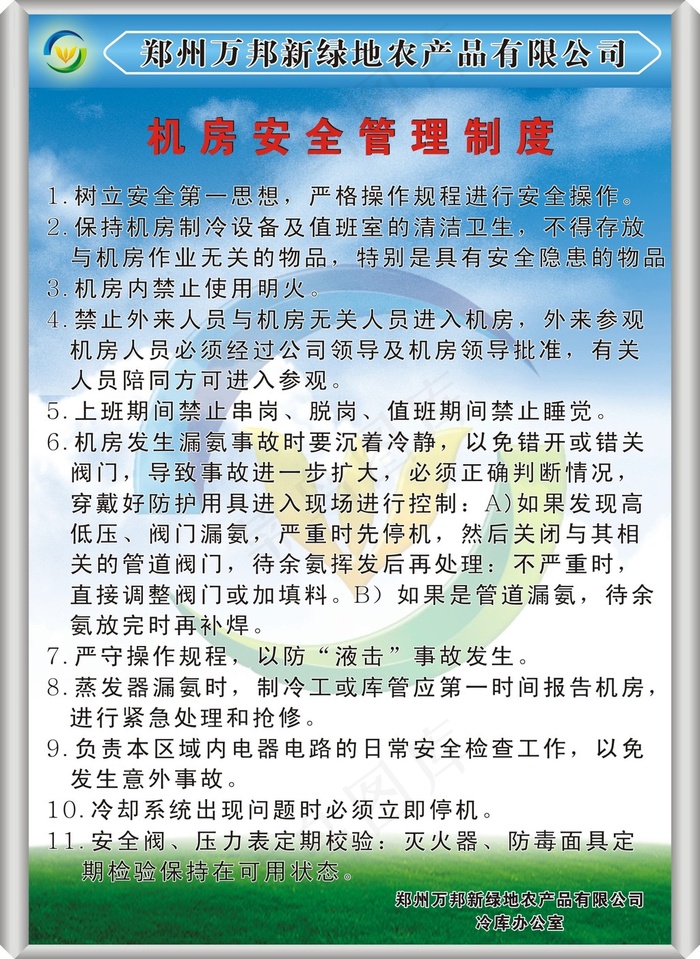 郑州万邦新绿地农产品有限公司

机房安全管理制度

1.树立安全第一思想，严格操作规程进行安全操作。

2.保持机房制冷设备及值班室的清洁卫生，不得存放与机房作业无关的物品，特别是具有安全隐患的物品

3.机房内禁止使用明火。

4.禁止外来人员与机房无关人员进入机房，外来参观机房人员必须经过公司领导及机房领导批准，有关人员陪同方可进入参观。

5.上班期间禁止串岗、脱岗、值班期间禁止睡觉。

6.机房发生漏氨事故时要沉着冷静，以免错开或错关阀门，导致事故进一步扩大，必须正确判断情况，穿戴好防护用具进入现场进行控制：A)如果发现高低压、阀门漏氨，严重时先停机，然后关闭与其相关的管道阀门，待余氨挥发后再处理：不严重时，直接调整阀门或加填料。B）如果是管道漏氨，待余氨放完时再补焊。

7.严守操作规程，以防“液击”事故发生。

8.蒸发器漏氨时，制冷工或库管应第一时间报告机房，进行紧急处理和抢修。

9.负责本区域内电器电路的日常安全检查工作，以免发生意外事故。

10.冷却系统出现问题时必须立即停机。

11.安全阀、压力表定期校验：灭火器、防毒面具定期检验保持在可用状态。

郑州万邦新绿地农产品有限公司
冷库办公室